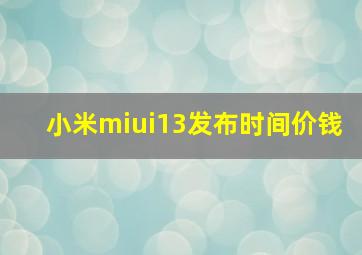 小米miui13发布时间价钱